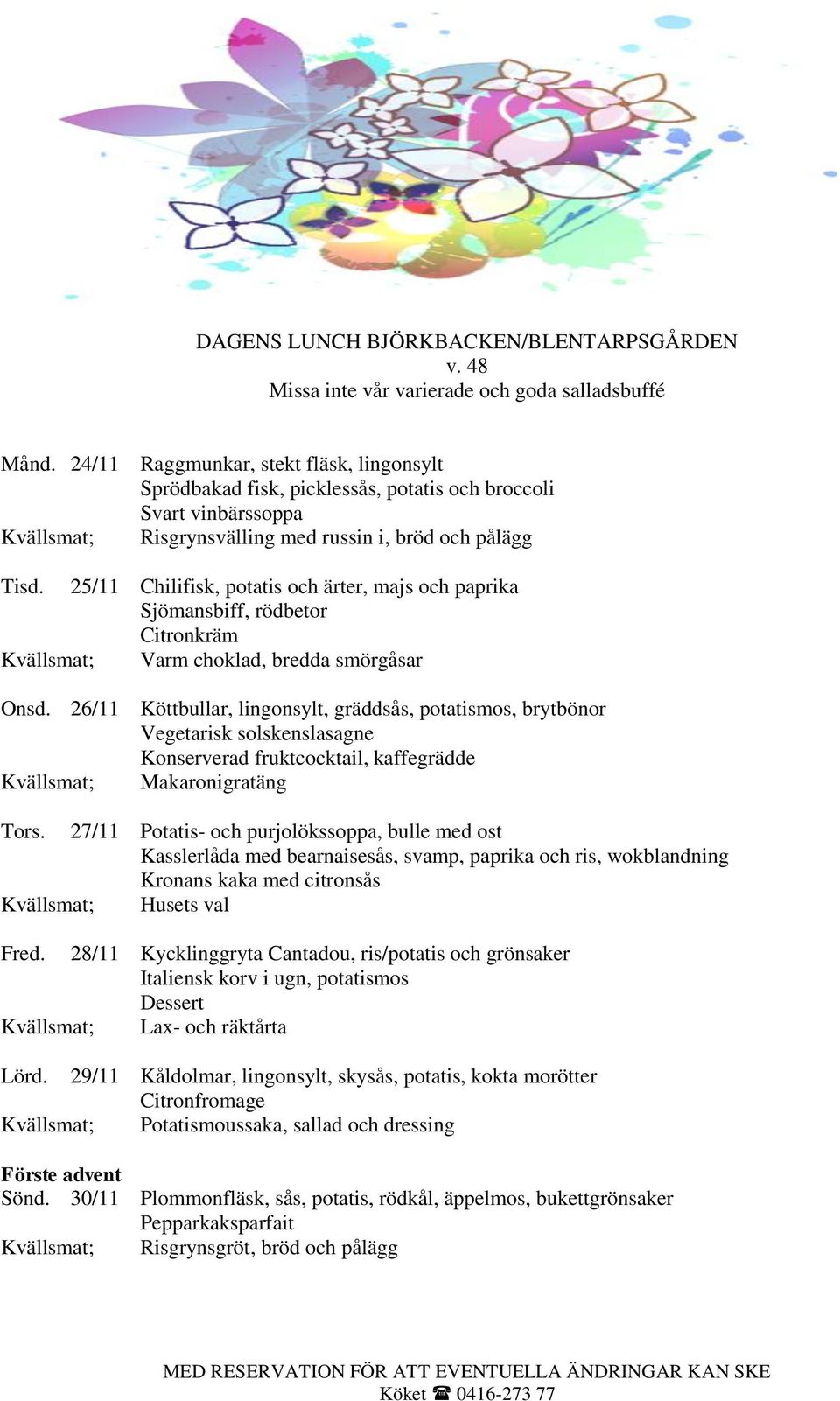 DAGENS LUNCH BJÖRKBACKEN/BLENTARPSGÅRDEN
v. 48
Missa inte vår varierade och goda salladsbuffé

Månd. 24/11 Raggmunkar, stekt fläsk, lingonsylt
Sprödbakad fisk, picklessås, potatis och broccoli
Svart vinbärssoppa
Kvällsmat; Risgrynsvälling med russin i, bröd och pålägg

Tisd. 25/11 Chilifisk, potatis och ärter, majs och paprika
Sjömansbiff, rödbetor
Citronkräm
Kvällsmat; Varm choklad, bredda smörgåsar

Onsd. 26/11 Köttbullar, lingonsylt, gräddsås, potatismos, brytbönor
Vegetarisk solskenslasagne
Konserverad fruktcocktail, kaffegrädde
Kvällsmat; Makaronigratäng

Tors. 27/11 Potatis- och purjolökssoppa, bulle med ost
Kasslerlåda med bearnaisesås, svamp, paprika och ris, wokblandning
Kronans kaka med citronsås
Kvällsmat; Husets val

Fred. 28/11 Kycklinggryta Cantadou, ris/potatis och grönsaker
Italiensk korv i ugn, potatismos
Dessert
Kvällsmat; Lax- och räktårta

Lörd. 29/11 Kåldolmar, lingonsylt, skysås, potatis, kokta morötter
Citronfromage
Kvällsmat; Potatismoussaka, sallad och dressing

Förste advent
Sönd. 30/11 Plommonfläsk, sås, potatis, rödkål, äppelmos, bukettgrönsaker
Pepparkaksparfait
Kvällsmat; Risgrynsgröt, bröd och pålägg

MED RESERVATION FÖR ATT EVENTUELLA ÄNDRINGAR KAN SKE
Köket ☎ 0416-273 77